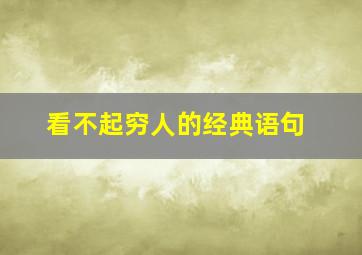 看不起穷人的经典语句